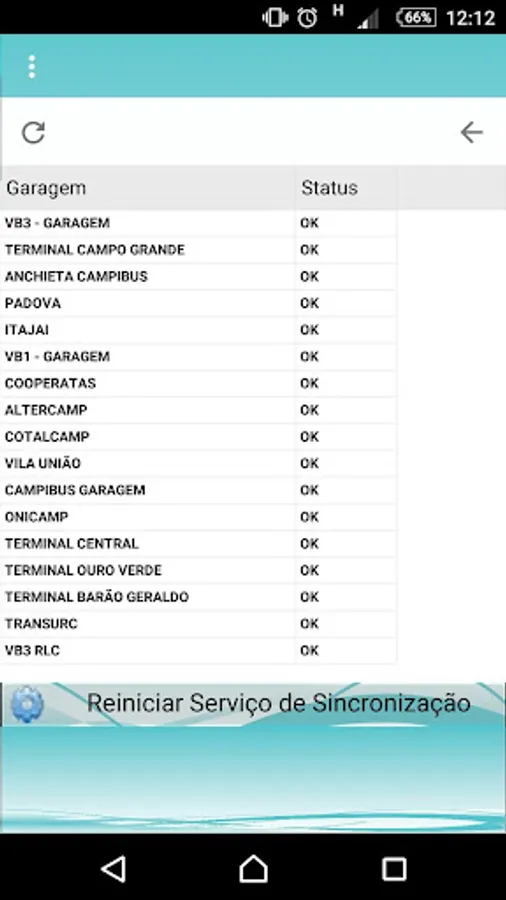 H 66% 12:12

| Garagem | Status |
|---|---|
| VB3 - GARAGEM | OK |
| TERMINAL CAMPO GRANDE | OK |
| ANCHIETA CAMPIBUS | OK |
| PADOVA | OK |
| ITAJAI | OK |
| VB1 - GARAGEM | OK |
| COOPERATAS | OK |
| ALTERCAMP | OK |
| COTALCAMP | OK |
| VILA UNIÃO | OK |
| CAMPIBUS GARAGEM | OK |
| ONICAMP | OK |
| TERMINAL CENTRAL | OK |
| TERMINAL OURO VERDE | OK |
| TERMINAL BARÃO GERALDO | OK |
| TRANSURC | OK |
| VB3 RLC | OK |

Reiniciar Serviço de Sincronização